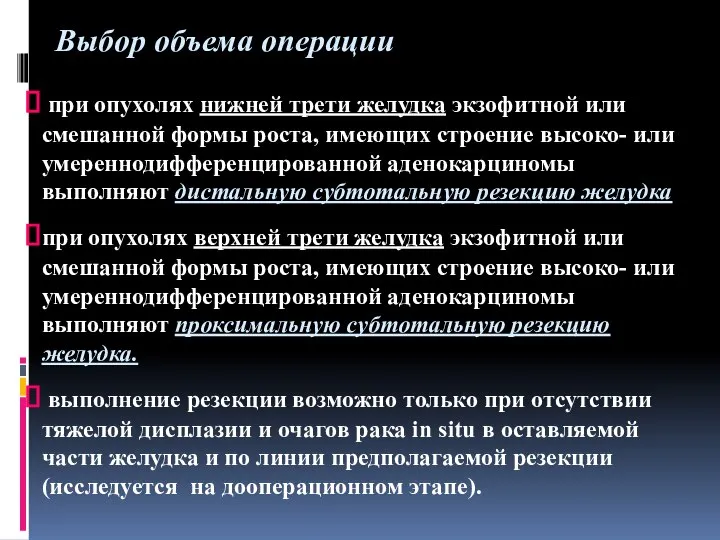 Выбор объема операции

при опухолях нижней трети желудка экзофитной или смешанной формы роста, имеющих строение высоко- или умереннодифференцированной аденокарциномы выполняют дистальную субтотальную резекцию желудка

при опухолях верхней трети желудка экзофитной или смешанной формы роста, имеющих строение высоко- или умереннодифференцированной аденокарциномы выполняют проксимальную субтотальную резекцию желудка.

выполнение резекции возможно только при отсутствии тяжелой дисплазии и очагов рака in situ в оставляемой части желудка и по линии предполагаемой резекции (исследуется на дооперационном этапе).